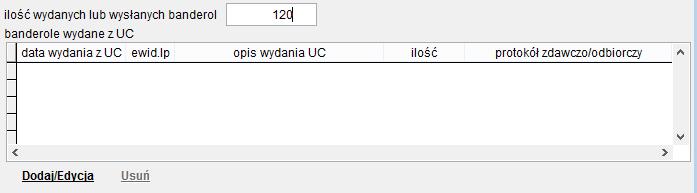 ilość wydanych lub wysłanych banderol 120

banderole wydane z UC

| data wydania z UC | ewid.lp | opis wydania UC | ilość | protokół zdawczo/odbiorczy |
|---|---|---|---|---|
| | | | | |

Dodaj/Edycja Usuń